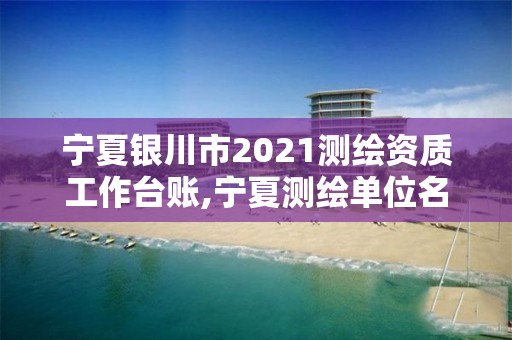 宁夏银川市2021测绘资质工作台账,宁夏测绘单位名